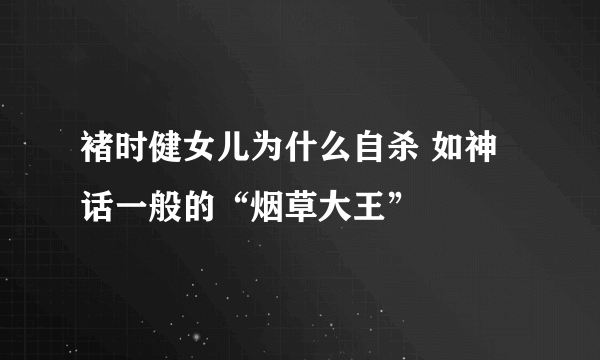 褚时健女儿为什么自杀 如神话一般的“烟草大王”